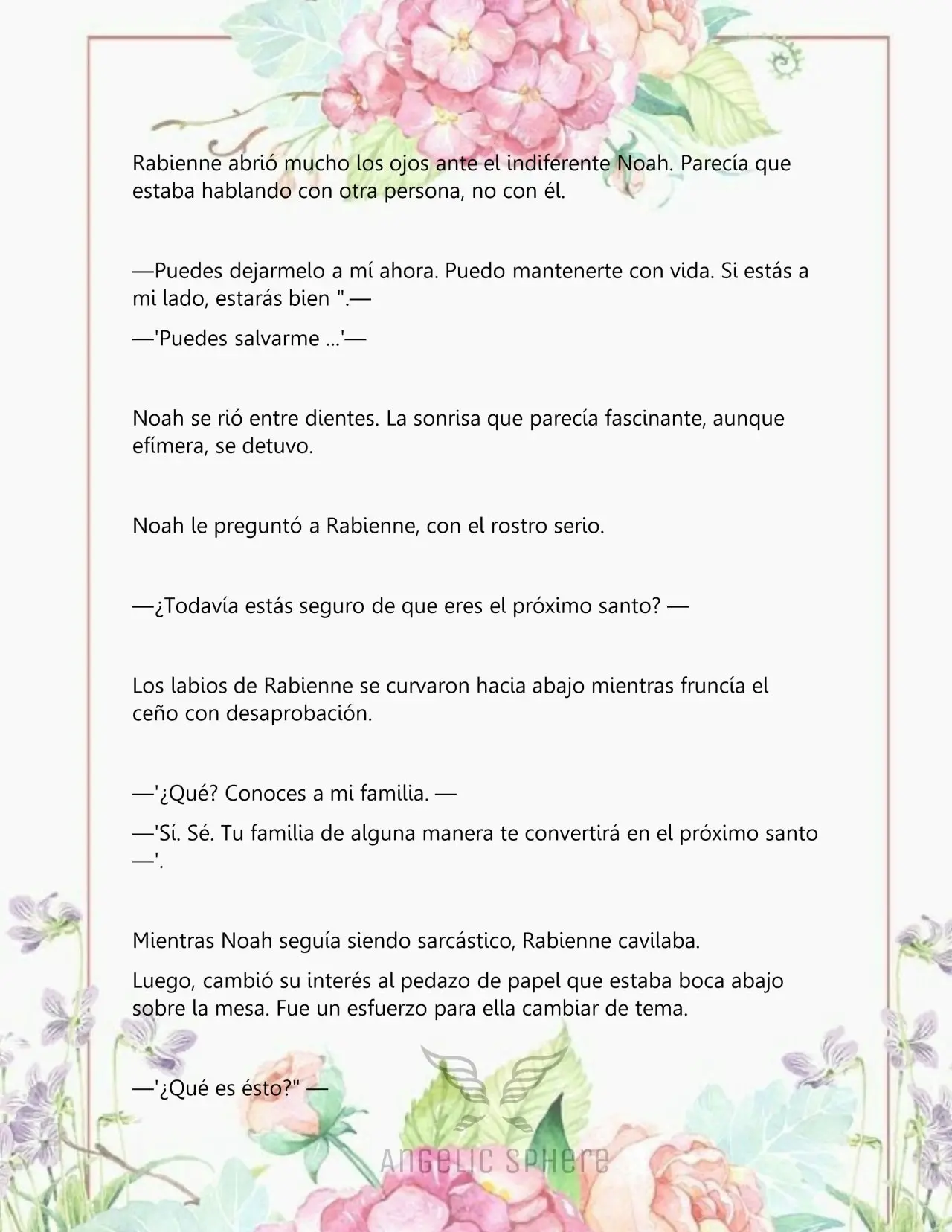 Rabienne abrió mucho los ojos ante el indiferente Noah. Parecía que estaba hablando con otra persona, no con él.

—Puedes dejarmelo a mí ahora. Puedo mantenerte con vida. Si estás a mi lado, estarás bien ".—

—'Puedes salvarme ...'—

Noah se rió entre dientes. La sonrisa que parecía fascinante, aunque efímera, se detuvo.

Noah le preguntó a Rabienne, con el rostro serio.

—¿Todavía estás seguro de que eres el próximo santo? —

Los labios de Rabienne se curvaron hacia abajo mientras fruncía el ceño con desaprobación.

—'¿Qué? Conoces a mi familia. —

—'Sí. Sé. Tu familia de alguna manera te convertirá en el próximo santo —'.

Mientras Noah seguía siendo sarcástico, Rabienne cavilaba.

Luego, cambió su interés al pedazo de papel que estaba boca abajo sobre la mesa. Fue un esfuerzo para ella cambiar de tema.

—'¿Qué es ésto?" —

AnGeLIC SPHere